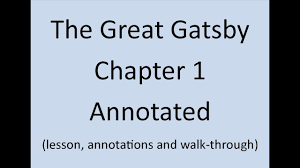 The Great Gatsby
Chapter 1
Annotated
(lesson, annotations and walk-through)